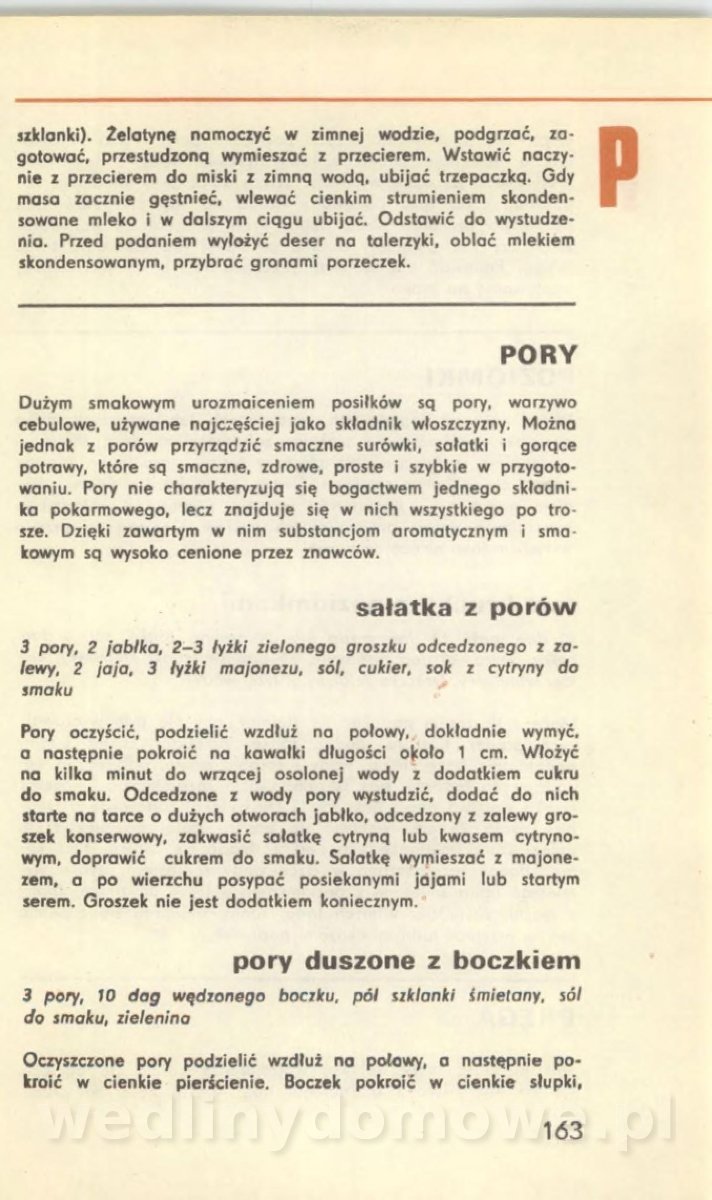 szklanki). Żelatynę namoczyć w zimnej wodzie, podgrzać, zagotować, przestudzoną wymieszać z przecierem. Wstawić naczynie z przecierem do miski z zimną wodą, ubijać trzepaczką. Gdy masa zacznie gęstnieć, wlewać cienkim strumieniem skondensowane mleko i w dalszym ciągu ubijać. Odstawić do wystudzenia. Przed podaniem wyłożyć deser na talerzyki, oblać mlekiem skondensowanym, przybrać gronami porzeczek.

P

PORY

Dużym smakowym urozmaiceniem posiłków są pory, warzywo cebulowe, używane najczęściej jako składnik włoszczyzny. Można jednak z porów przyrządzić smaczne surówki, sałatki i gorące potrawy, które są smaczne, zdrowe, proste i szybkie w przygotowaniu. Pory nie charakteryzują się bogactwem jednego składnika pokarmowego, lecz znajduje się w nich wszystkiego po trosze. Dzięki zawartym w nim substancjom aromatycznym i smakowym są wysoko cenione przez znawców.

sałatka z porów

3 pory, 2 jabłka, 2–3 łyżki zielonego groszku odcedzonego z zalewy, 2 jaja, 3 łyżki majonezu, sól, cukier, sok z cytryny do smaku

Pory oczyścić, podzielić wzdłuż na połowy, dokładnie wymyć, a następnie pokroić na kawałki długości około 1 cm. Włożyć na kilka minut do wrzącej osolonej wody z dodatkiem cukru do smaku. Odcedzone z wody pory wystudzić, dodać do nich starte na tarce o dużych otworach jabłko, odcedzony z zalewy groszek konserwowy, zakwasić sałatkę cytryną lub kwasem cytrynowym, doprawić cukrem do smaku. Sałatkę wymieszać z majonezem, a po wierzchu posypać posiekanymi jajami lub startym serem. Groszek nie jest dodatkiem koniecznym.

pory duszone z boczkiem

3 pory, 10 dag wędzonego boczku, pół szklanki śmietany, sól do smaku, zielenina

Oczyszczone pory podzielić wzdłuż na połowy, a następnie pokroić w cienkie pierścienie. Boczek pokroić w cienkie słupki,

wedlinydomowe.pl

163